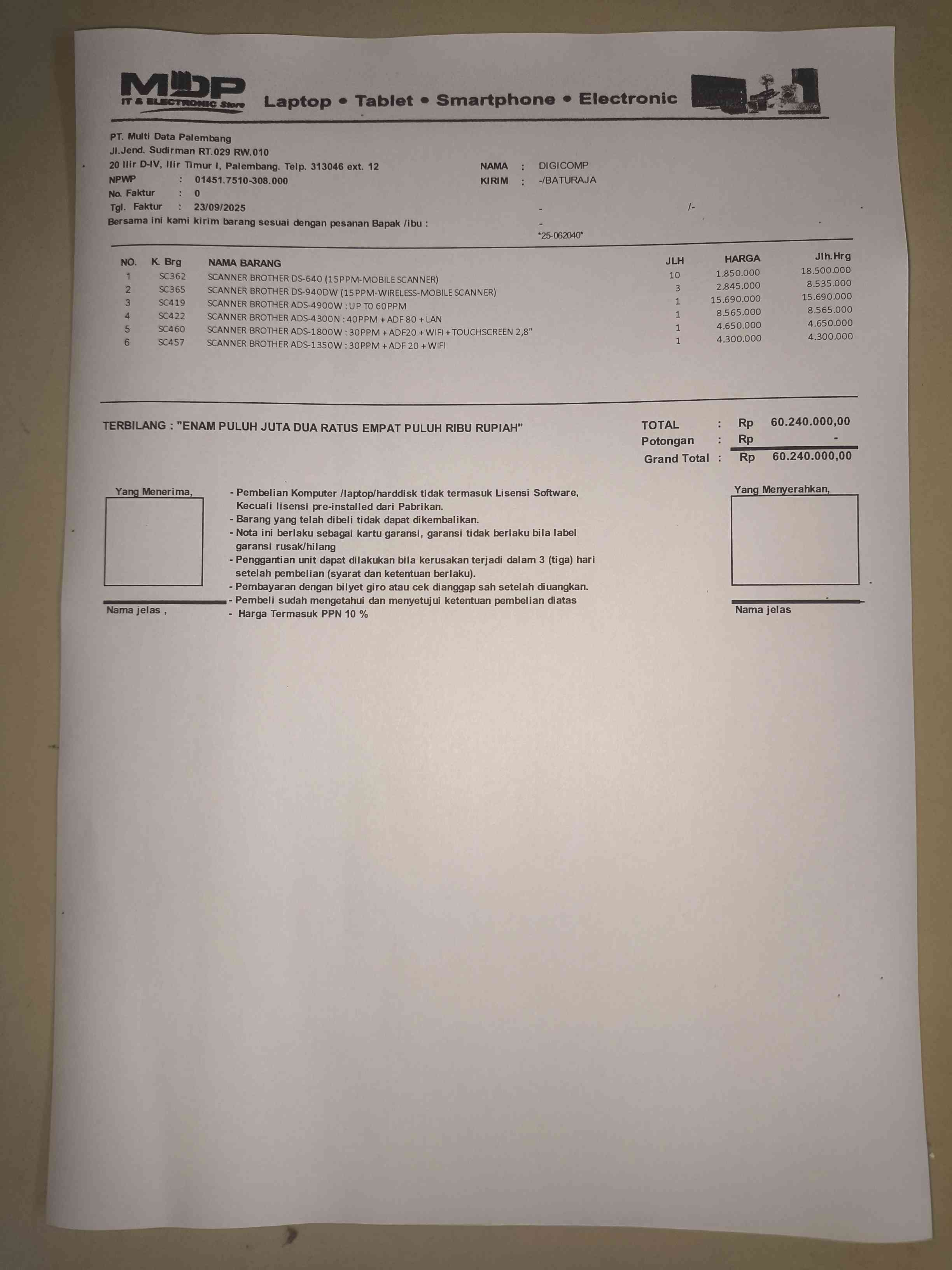 MDP IT & ELECTRONIC Store Laptop • Tablet • Smartphone • Electronic

PT. Multi Data Palembang
Jl.Jend. Sudirman RT.029 RW.010
20 Ilir D-IV, Ilir Timur I, Palembang. Telp. 313046 ext. 12
NPWP : 01451.7510-308.000
No. Faktur : 0
Tgl. Faktur : 23/09/2025
Bersama ini kami kirim barang sesuai dengan pesanan Bapak /ibu :

NAMA : DIGICOMP
KIRIM : -/BATURAJA
- /-
-
*25-062040*

| NO. | K. Brg | NAMA BARANG | JLH | HARGA | Jlh.Hrg |
|---|---|---|---|---|---|
| 1 | SC362 | SCANNER BROTHER DS-640 (15PPM-MOBILE SCANNER) | 10 | 1.850.000 | 18.500.000 |
| 2 | SC365 | SCANNER BROTHER DS-940DW (15PPM-WIRELESS-MOBILE SCANNER) | 3 | 2.845.000 | 8.535.000 |
| 3 | SC419 | SCANNER BROTHER ADS-4900W : UP T0 60PPM | 1 | 15.690.000 | 15.690.000 |
| 4 | SC422 | SCANNER BROTHER ADS-4300N : 40PPM + ADF 80 + LAN | 1 | 8.565.000 | 8.565.000 |
| 5 | SC460 | SCANNER BROTHER ADS-1800W : 30PPM + ADF20 + WIFI + TOUCHSCREEN 2,8" | 1 | 4.650.000 | 4.650.000 |
| 6 | SC457 | SCANNER BROTHER ADS-1350W : 30PPM + ADF 20 + WIFI | 1 | 4.300.000 | 4.300.000 |

TERBILANG : "ENAM PULUH JUTA DUA RATUS EMPAT PULUH RIBU RUPIAH"

TOTAL : Rp 60.240.000,00
Potongan : Rp -
Grand Total : Rp 60.240.000,00

Yang Menerima,

Nama jelas ,

- Pembelian Komputer /laptop/harddisk tidak termasuk Lisensi Software, Kecuali lisensi pre-installed dari Pabrikan.
- Barang yang telah dibeli tidak dapat dikembalikan.
- Nota ini berlaku sebagai kartu garansi, garansi tidak berlaku bila label garansi rusak/hilang
- Penggantian unit dapat dilakukan bila kerusakan terjadi dalam 3 (tiga) hari setelah pembelian (syarat dan ketentuan berlaku).
- Pembayaran dengan bilyet giro atau cek dianggap sah setelah diuangkan.
- Pembeli sudah mengetahui dan menyetujui ketentuan pembelian diatas
- Harga Termasuk PPN 10 %

Yang Menyerahkan,

Nama jelas